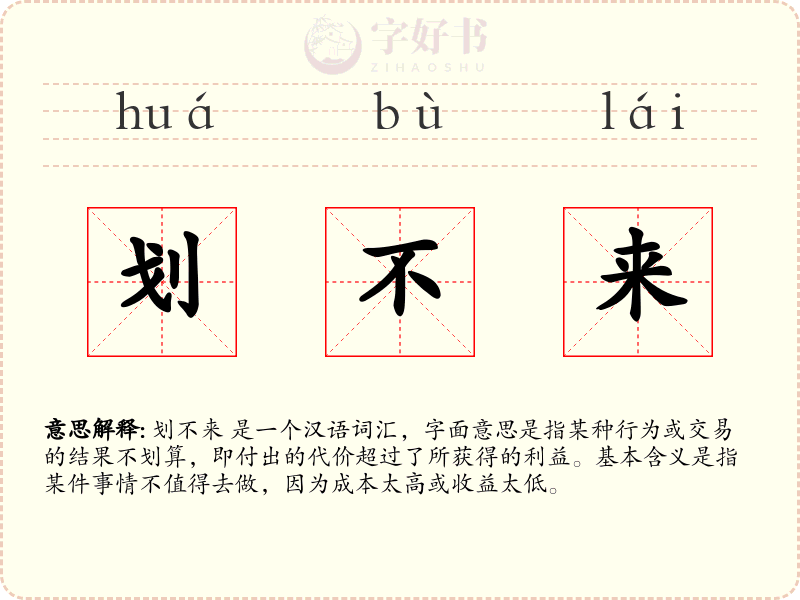 huá bù lái

划 不 来

意思解释: 划不来 是一个汉语词汇，字面意思是指某种行为或交易的结果不划算，即付出的代价超过了所获得的利益。基本含义是指某件事情不值得去做，因为成本太高或收益太低。

字好书
ZIHAOSHU